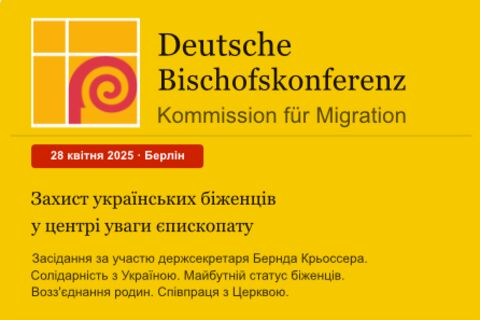 Deutsche Bischofskonferenz
Kommission für Migration

28 квітня 2025 · Берлін

Захист українських біженців у центрі уваги єпископату

Засідання за участю держсекретаря Бернда Крьоссера. Солідарність з Україною. Майбутній статус біженців. Возз'єднання родин. Співпраця з Церквою.